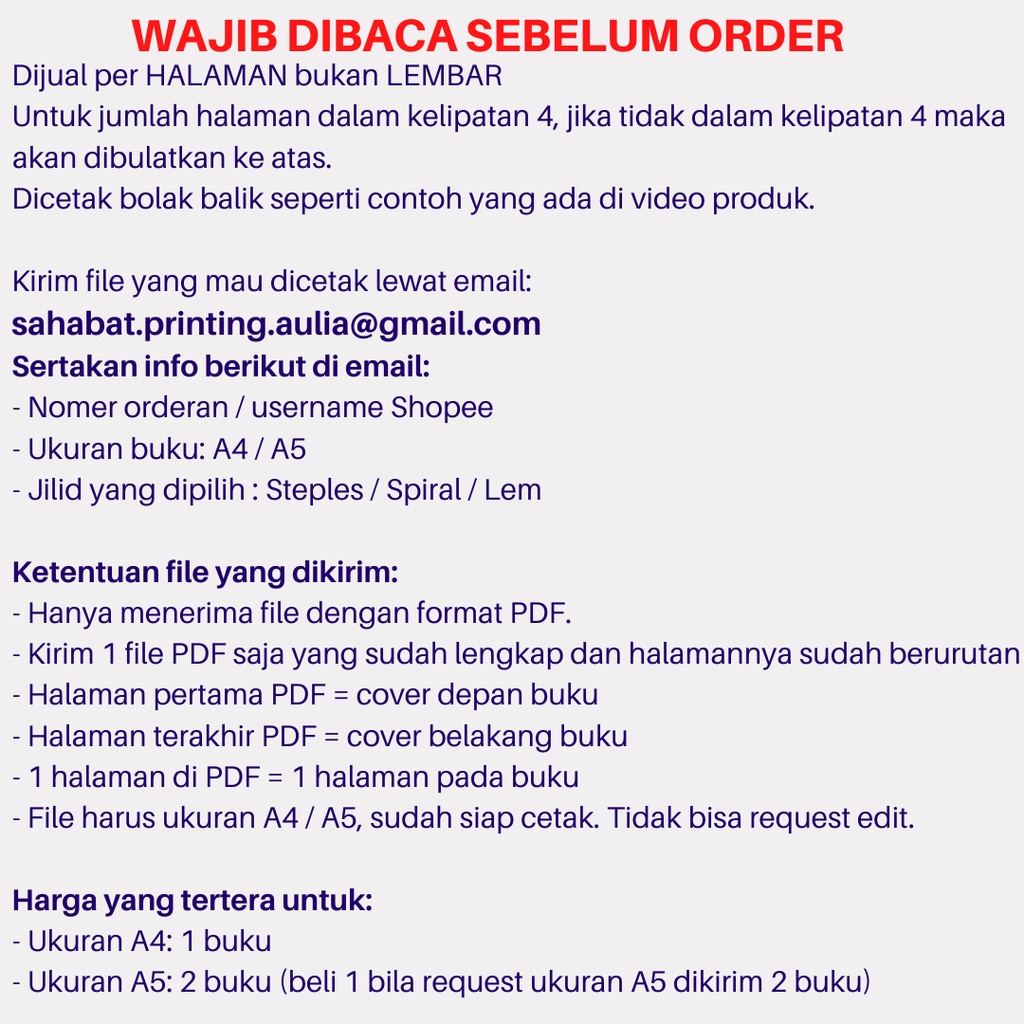 WAJIB DIBACA SEBELUM ORDER
Dijual per HALAMAN bukan LEMBAR
Untuk jumlah halaman dalam kelipatan 4, jika tidak dalam kelipatan 4 maka akan dibulatkan ke atas.
Dicetak bolak balik seperti contoh yang ada di video produk.

Kirim file yang mau dicetak lewat email:
sahabat.printing.aulia@gmail.com
Sertakan info berikut di email:
- Nomer orderan / username Shopee
- Ukuran buku: A4 / A5
- Jilid yang dipilih : Steples / Spiral / Lem

Ketentuan file yang dikirim:
- Hanya menerima file dengan format PDF.
- Kirim 1 file PDF saja yang sudah lengkap dan halamannya sudah berurutan
- Halaman pertama PDF = cover depan buku
- Halaman terakhir PDF = cover belakang buku
- 1 halaman di PDF = 1 halaman pada buku
- File harus ukuran A4 / A5, sudah siap cetak. Tidak bisa request edit.

Harga yang tertera untuk:
- Ukuran A4: 1 buku
- Ukuran A5: 2 buku (beli 1 bila request ukuran A5 dikirim 2 buku)